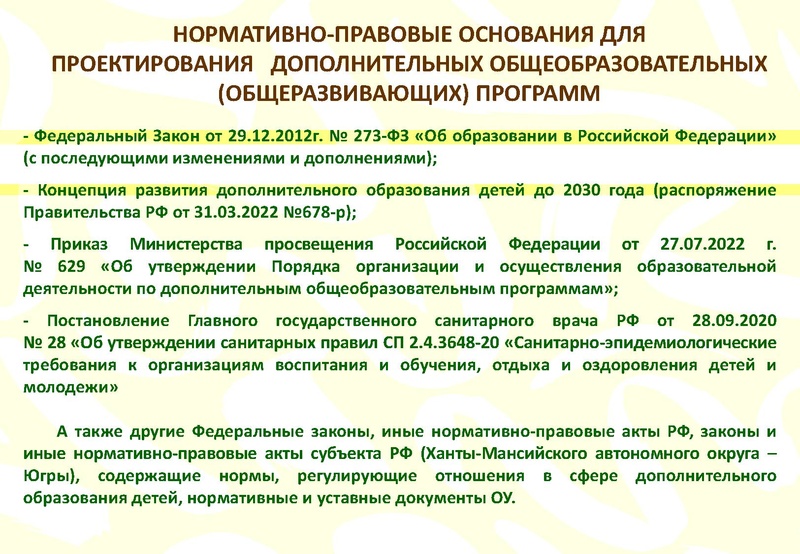 НОРМАТИВНО-ПРАВОВЫЕ ОСНОВАНИЯ ДЛЯ ПРОЕКТИРОВАНИЯ ДОПОЛНИТЕЛЬНЫХ ОБЩЕОБРАЗОВАТЕЛЬНЫХ (ОБЩЕРАЗВИВАЮЩИХ) ПРОГРАММ

- Федеральный Закон от 29.12.2012г. № 273-ФЗ «Об образовании в Российской Федерации» (с последующими изменениями и дополнениями);

- Концепция развития дополнительного образования детей до 2030 года (распоряжение Правительства РФ от 31.03.2022 №678-р);

- Приказ Министерства просвещения Российской Федерации от 27.07.2022 г. № 629 «Об утверждении Порядка организации и осуществления образовательной деятельности по дополнительным общеобразовательным программам»;

- Постановление Главного государственного санитарного врача РФ от 28.09.2020 № 28 «Об утверждении санитарных правил СП 2.4.3648-20 «Санитарно-эпидемиологические требования к организациям воспитания и обучения, отдыха и оздоровления детей и молодежи»

А также другие Федеральные законы, иные нормативно-правовые акты РФ, законы и иные нормативно-правовые акты субъекта РФ (Ханты-Мансийского автономного округа – Югры), содержащие нормы, регулирующие отношения в сфере дополнительного образования детей, нормативные и уставные документы ОУ.